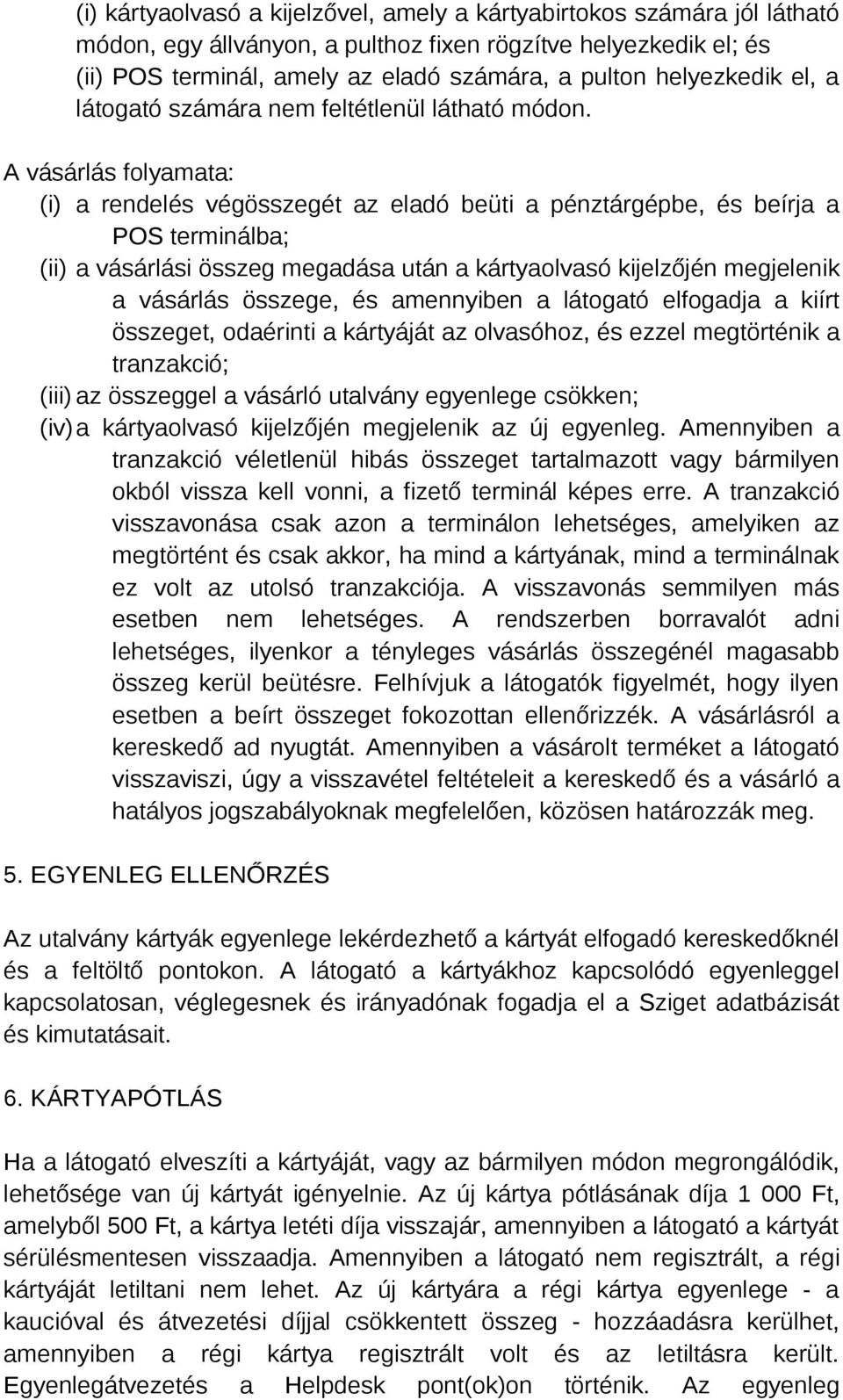 (i) kártyaolvasó a kijelzővel, amely a kártyabirtokos számára jól látható módon, egy állványon, a pulthoz fixen rögzítve helyezkedik el; és
(ii) POS terminál, amely az eladó számára, a pulton helyezkedik el, a látogató számára nem feltétlenül látható módon.

A vásárlás folyamata:
(i) a rendelés végösszegét az eladó beüti a pénztárgépbe, és beírja a POS terminálba;
(ii) a vásárlási összeg megadása után a kártyaolvasó kijelzőjén megjelenik a vásárlás összege, és amennyiben a látogató elfogadja a kiírt összeget, odaérinti a kártyáját az olvasóhoz, és ezzel megtörténik a tranzakció;
(iii) az összeggel a vásárló utalvány egyenlege csökken;
(iv) a kártyaolvasó kijelzőjén megjelenik az új egyenleg. Amennyiben a tranzakció véletlenül hibás összeget tartalmazott vagy bármilyen okból vissza kell vonni, a fizető terminál képes erre. A tranzakció visszavonása csak azon a terminálon lehetséges, amelyiken az megtörtént és csak akkor, ha mind a kártyának, mind a terminálnak ez volt az utolsó tranzakciója. A visszavonás semmilyen más esetben nem lehetséges. A rendszerben borravalót adni lehetséges, ilyenkor a tényleges vásárlás összegénél magasabb összeg kerül beütésre. Felhívjuk a látogatók figyelmét, hogy ilyen esetben a beírt összeget fokozottan ellenőrizzék. A vásárlásról a kereskedő ad nyugtát. Amennyiben a vásárolt terméket a látogató visszaviszi, úgy a visszavétel feltételeit a kereskedő és a vásárló a hatályos jogszabályoknak megfelelően, közösen határozzák meg.

5. EGYENLEG ELLENŐRZÉS

Az utalvány kártyák egyenlege lekérdezhető a kártyát elfogadó kereskedőknél és a feltöltő pontokon. A látogató a kártyákhoz kapcsolódó egyenleggel kapcsolatosan, véglegesnek és irányadónak fogadja el a Sziget adatbázisát és kimutatásait.

6. KÁRTYAPÓTLÁS

Ha a látogató elveszíti a kártyáját, vagy az bármilyen módon megrongálódik, lehetősége van új kártyát igényelnie. Az új kártya pótlásának díja 1 000 Ft, amelyből 500 Ft, a kártya letéti díja visszajár, amennyiben a látogató a kártyát sérülésmentesen visszaadja. Amennyiben a látogató nem regisztrált, a régi kártyáját letiltani nem lehet. Az új kártyára a régi kártya egyenlege - a kaucióval és átvezetési díjjal csökkentett összeg - hozzáadásra kerülhet, amennyiben a régi kártya regisztrált volt és az letiltásra került. Egyenlegátvezetés a Helpdesk pont(ok)on történik. Az egyenleg